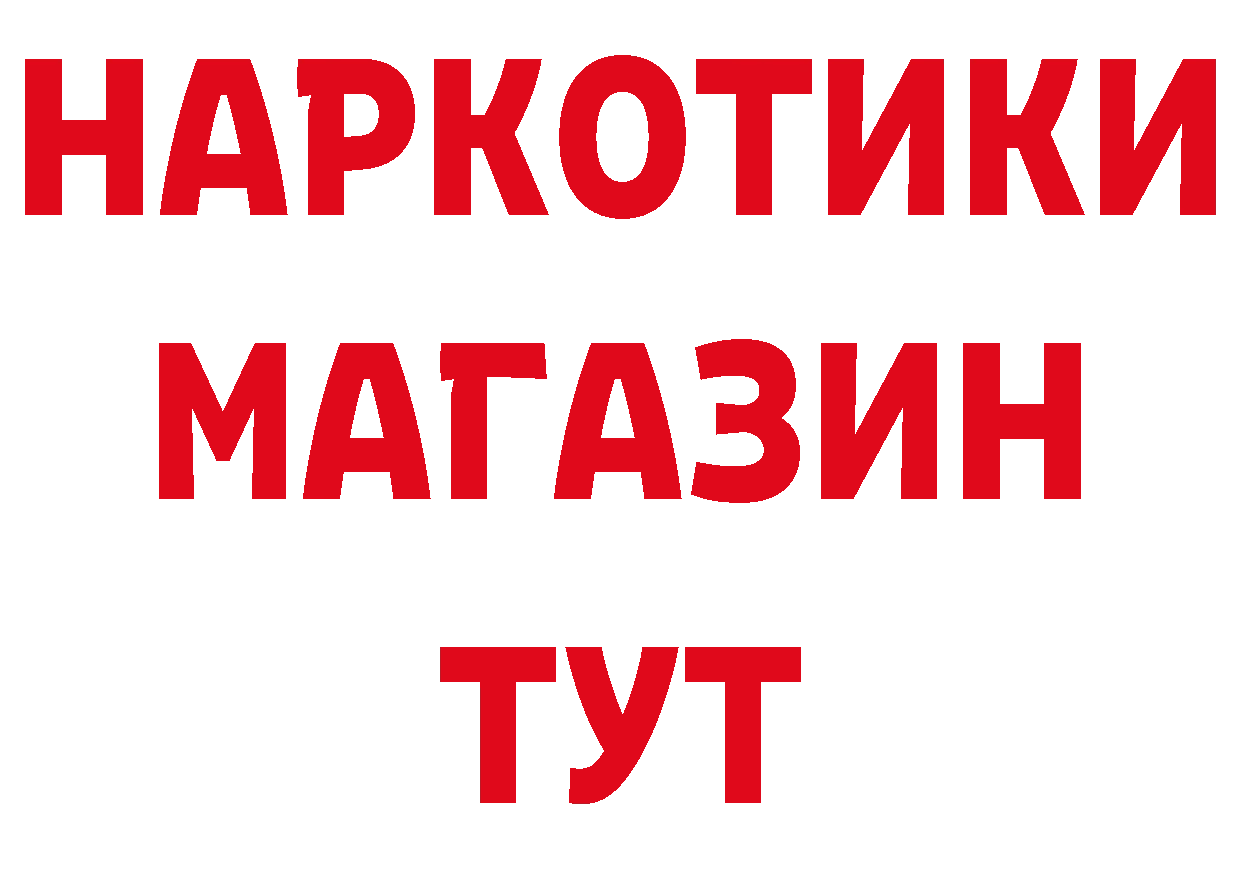 НАРКОТИКИ
МАГАЗИН
ТУТ